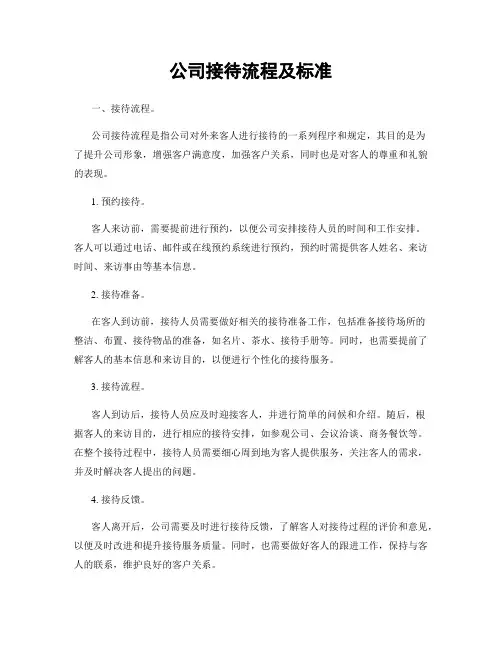 公司接待流程及标准

一、接待流程。

公司接待流程是指公司对外来客人进行接待的一系列程序和规定，其目的是为了提升公司形象，增强客户满意度，加强客户关系，同时也是对客人的尊重和礼貌的表现。

1. 预约接待。

客人来访前，需要提前进行预约，以便公司安排接待人员的时间和工作安排。客人可以通过电话、邮件或在线预约系统进行预约，预约时需提供客人姓名、来访时间、来访事由等基本信息。

2. 接待准备。

在客人到访前，接待人员需要做好相关的接待准备工作，包括准备接待场所的整洁、布置、接待物品的准备，如名片、茶水、接待手册等。同时，也需要提前了解客人的基本信息和来访目的，以便进行个性化的接待服务。

3. 接待流程。

客人到访后，接待人员应及时迎接客人，并进行简单的问候和介绍。随后，根据客人的来访目的，进行相应的接待安排，如参观公司、会议洽谈、商务餐饮等。在整个接待过程中，接待人员需要细心周到地为客人提供服务，关注客人的需求，并及时解决客人提出的问题。

4. 接待反馈。

客人离开后，公司需要及时进行接待反馈，了解客人对接待过程的评价和意见，以便及时改进和提升接待服务质量。同时，也需要做好客人的跟进工作，保持与客人的联系，维护良好的客户关系。